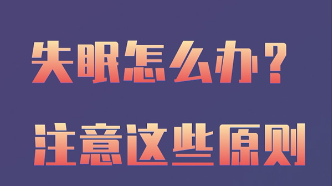 失眠怎么办？

注意这些原则